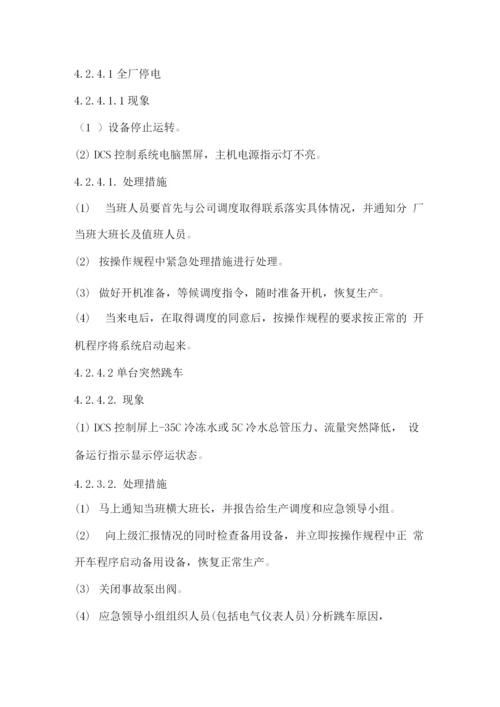 4.2.4.1 全厂停电

4.2.4.1.1 现象

（1 ）设备停止运转。

(2) DCS 控制系统电脑黑屏，主机电源指示灯不亮。

4.2.4.1. 处理措施

(1)　当班人员要首先与公司调度取得联系落实具体情况，并通知分 厂当班大班长及值班人员。

(2)　按操作规程中紧急处理措施进行处理。

(3)　做好开机准备，等候调度指令，随时准备开机，恢复生产。

(4)　当来电后，在取得调度的同意后，按操作规程的要求按正常的 开机程序将系统启动起来。

4.2.4.2 单台突然跳车

4.2.4.2. 现象

(1) DCS 控制屏上-35C 冷冻水或 5C 冷水总管压力、流量突然降低， 设备运行指示显示停运状态。

4.2.3.2. 处理措施

(1)　马上通知当班横大班长，并报告给生产调度和应急领导小组。

(2)　向上级汇报情况的同时检查备用设备，并立即按操作规程中正 常开车程序启动备用设备，恢复正常生产。

(3)　关闭事故泵出阀。

(4)　应急领导小组组织人员(包括电气仪表人员)分析跳车原因，